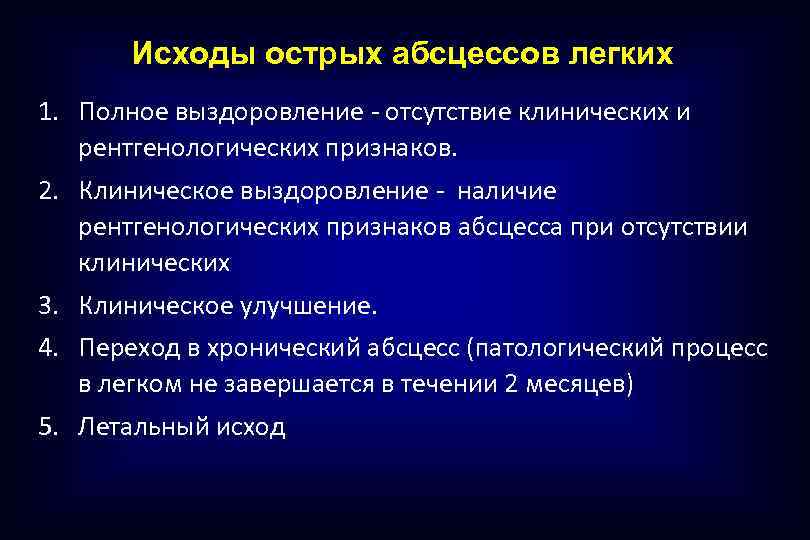 Исходы острых абсцессов легких

1. Полное выздоровление - отсутствие клинических и рентгенологических признаков.
2. Клиническое выздоровление - наличие рентгенологических признаков абсцесса при отсутствии клинических
3. Клиническое улучшение.
4. Переход в хронический абсцесс (патологический процесс в легком не завершается в течении 2 месяцев)
5. Летальный исход